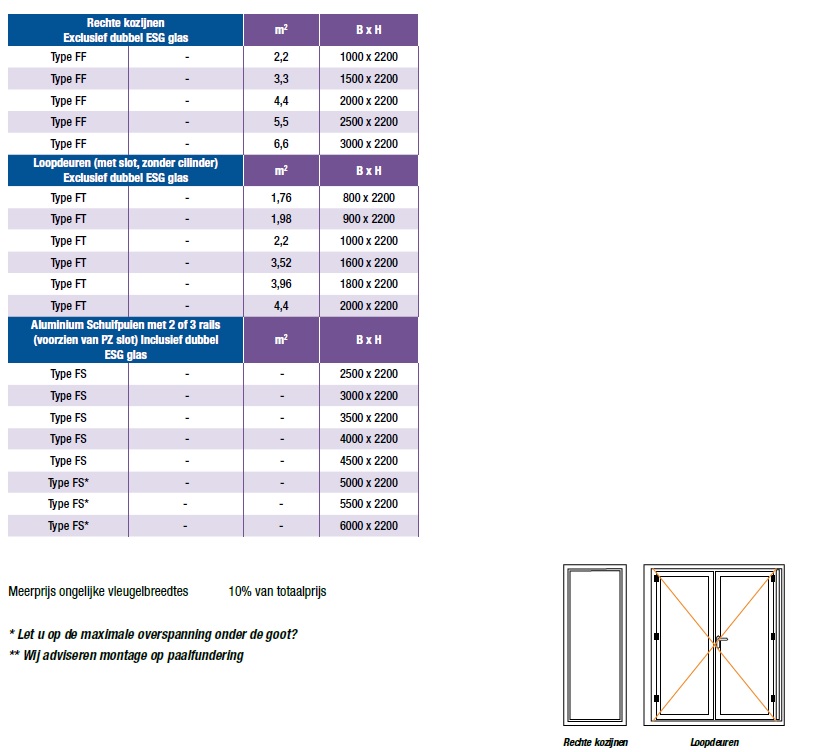 | Rechte kozijnen Exclusief dubbel ESG glas | | $m^2$ | B x H |
|---|---|---|---|
| Type FF | - | 2,2 | 1000 x 2200 |
| Type FF | - | 3,3 | 1500 x 2200 |
| Type FF | - | 4,4 | 2000 x 2200 |
| Type FF | - | 5,5 | 2500 x 2200 |
| Type FF | - | 6,6 | 3000 x 2200 |
| Loopdeuren (met slot, zonder cilinder) Exclusief dubbel ESG glas | | $m^2$ | B x H |
| Type FT | - | 1,76 | 800 x 2200 |
| Type FT | - | 1,98 | 900 x 2200 |
| Type FT | - | 2,2 | 1000 x 2200 |
| Type FT | - | 3,52 | 1600 x 2200 |
| Type FT | - | 3,96 | 1800 x 2200 |
| Type FT | - | 4,4 | 2000 x 2200 |
| Aluminium Schuifpuien met 2 of 3 rails (voorzien van PZ slot) Inclusief dubbel ESG glas | | $m^2$ | B x H |
| Type FS | - | - | 2500 x 2200 |
| Type FS | - | - | 3000 x 2200 |
| Type FS | - | - | 3500 x 2200 |
| Type FS | - | - | 4000 x 2200 |
| Type FS | - | - | 4500 x 2200 |
| Type FS* | - | - | 5000 x 2200 |
| Type FS* | - | - | 5500 x 2200 |
| Type FS* | - | - | 6000 x 2200 |

Meerprijs ongelijke vleugelbreedtes 10% van totaalprijs

* Let u op de maximale overspanning onder de goot?
** Wij adviseren montage op paalfundering

Rechte kozijnen
Loopdeuren